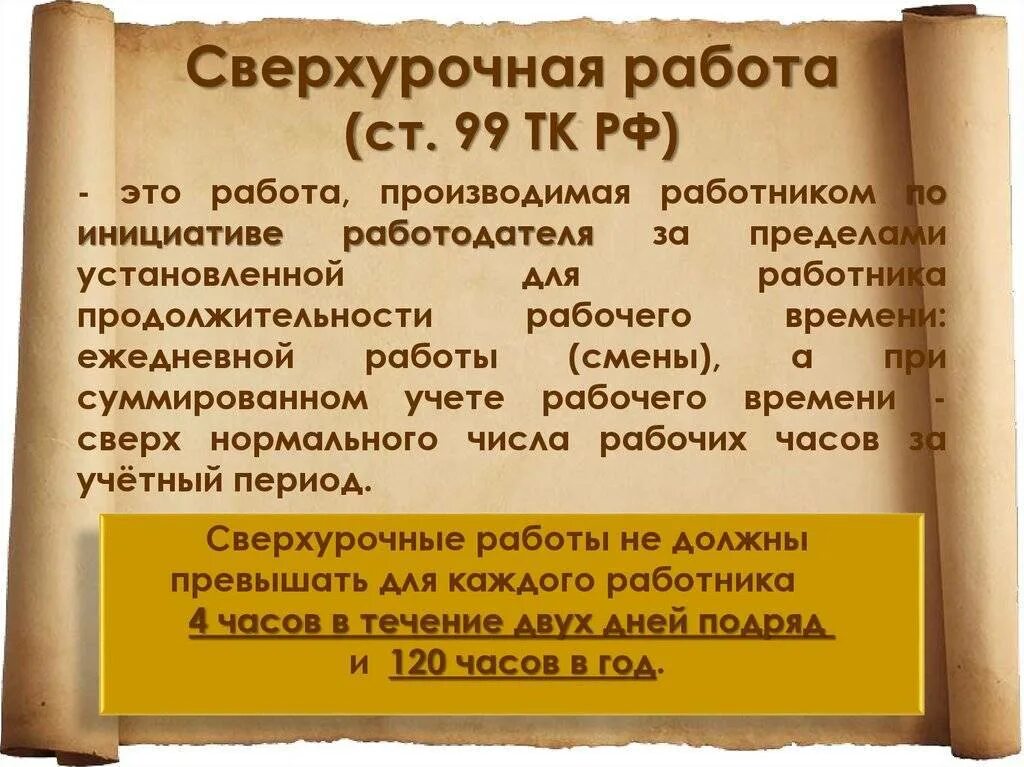 Сверхурочная работа
(ст. 99 ТК РФ)

- это работа, производимая работником по инициативе работодателя за пределами установленной для работника продолжительности рабочего времени: ежедневной работы (смены), а при суммированном учете рабочего времени - сверх нормального числа рабочих часов за учётный период.

Сверхурочные работы не должны превышать для каждого работника 4 часов в течение двух дней подряд и 120 часов в год.